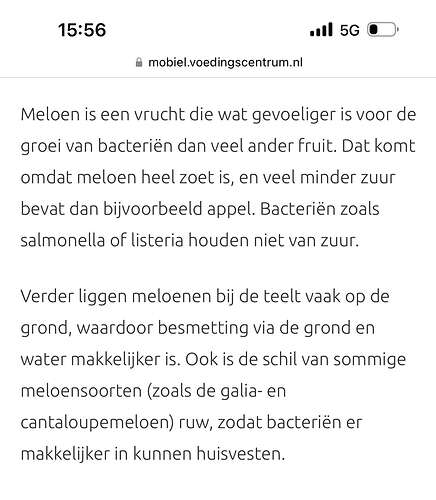 15:56

5G

mobiel.voedingscentrum.nl

Meloen is een vrucht die wat gevoeliger is voor de groei van bacteriën dan veel ander fruit. Dat komt omdat meloen heel zoet is, en veel minder zuur bevat dan bijvoorbeeld appel. Bacteriën zoals salmonella of listeria houden niet van zuur.

Verder liggen meloenen bij de teelt vaak op de grond, waardoor besmetting via de grond en water makkelijker is. Ook is de schil van sommige meloensoorten (zoals de galia- en cantaloupemeloen) ruw, zodat bacteriën er makkelijker in kunnen huisvesten.